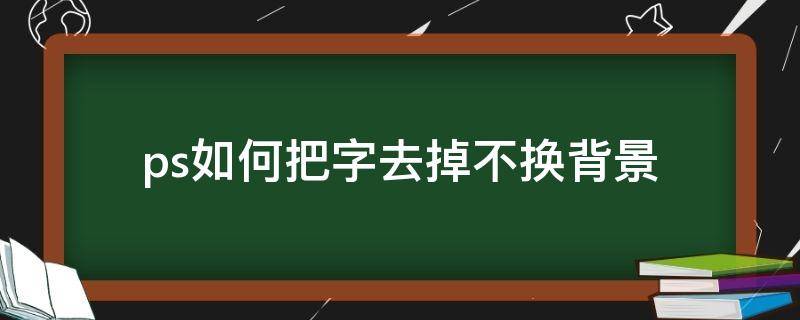 ps如何把字去掉不换背景